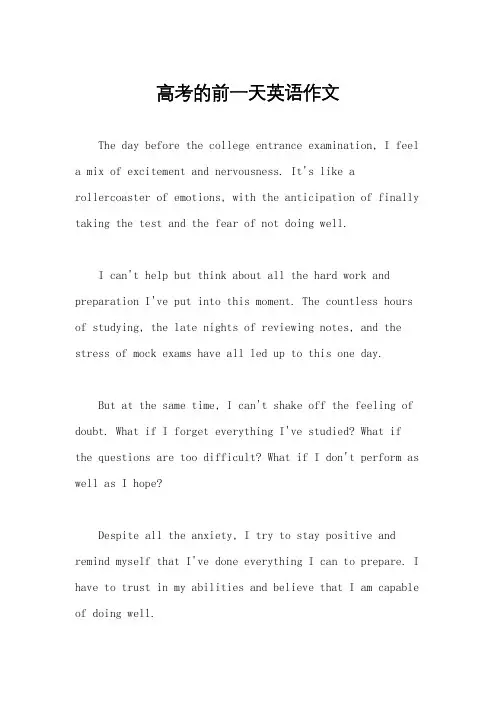 高考的前一天英语作文

The day before the college entrance examination, I feel a mix of excitement and nervousness. It's like a rollercoaster of emotions, with the anticipation of finally taking the test and the fear of not doing well.

I can't help but think about all the hard work and preparation I've put into this moment. The countless hours of studying, the late nights of reviewing notes, and the stress of mock exams have all led up to this one day.

But at the same time, I can't shake off the feeling of doubt. What if I forget everything I've studied? What if the questions are too difficult? What if I don't perform as well as I hope?

Despite all the anxiety, I try to stay positive and remind myself that I've done everything I can to prepare. I have to trust in my abilities and believe that I am capable of doing well.